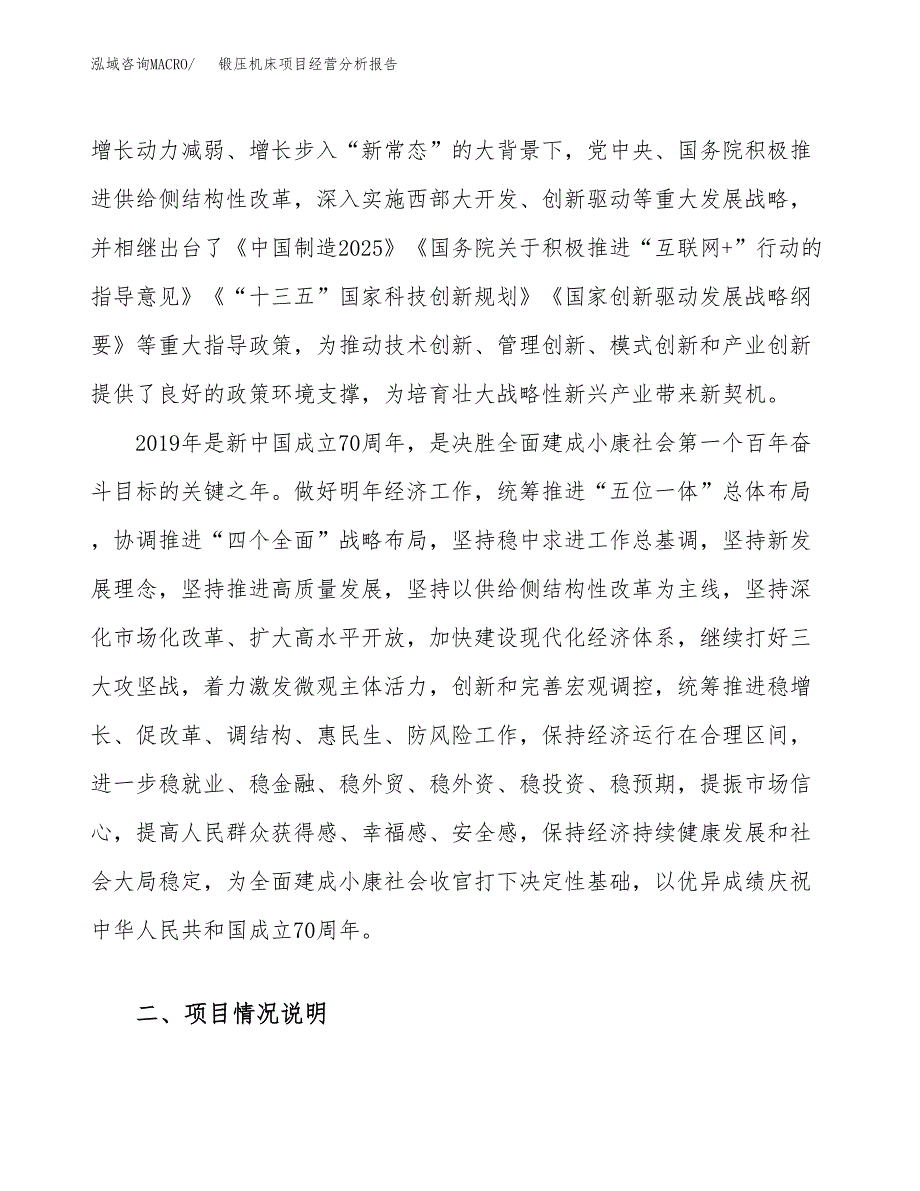 泓域咨询MACRO/　锻压机床项目经营分析报告

增长动力减弱、增长步入“新常态”的大背景下，党中央、国务院积极推进供给侧结构性改革，深入实施西部大开发、创新驱动等重大发展战略，并相继出台了《中国制造2025》《国务院关于积极推进“互联网+”行动的指导意见》《“十三五”国家科技创新规划》《国家创新驱动发展战略纲要》等重大指导政策，为推动技术创新、管理创新、模式创新和产业创新提供了良好的政策环境支撑，为培育壮大战略性新兴产业带来新契机。

2019年是新中国成立70周年，是决胜全面建成小康社会第一个百年奋斗目标的关键之年。做好明年经济工作，统筹推进“五位一体”总体布局，协调推进“四个全面”战略布局，坚持稳中求进工作总基调，坚持新发展理念，坚持推进高质量发展，坚持以供给侧结构性改革为主线，坚持深化市场化改革、扩大高水平开放，加快建设现代化经济体系，继续打好三大攻坚战，着力激发微观主体活力，创新和完善宏观调控，统筹推进稳增长、促改革、调结构、惠民生、防风险工作，保持经济运行在合理区间，进一步稳就业、稳金融、稳外贸、稳外资、稳投资、稳预期，提振市场信心，提高人民群众获得感、幸福感、安全感，保持经济持续健康发展和社会大局稳定，为全面建成小康社会收官打下决定性基础，以优异成绩庆祝中华人民共和国成立70周年。

二、项目情况说明